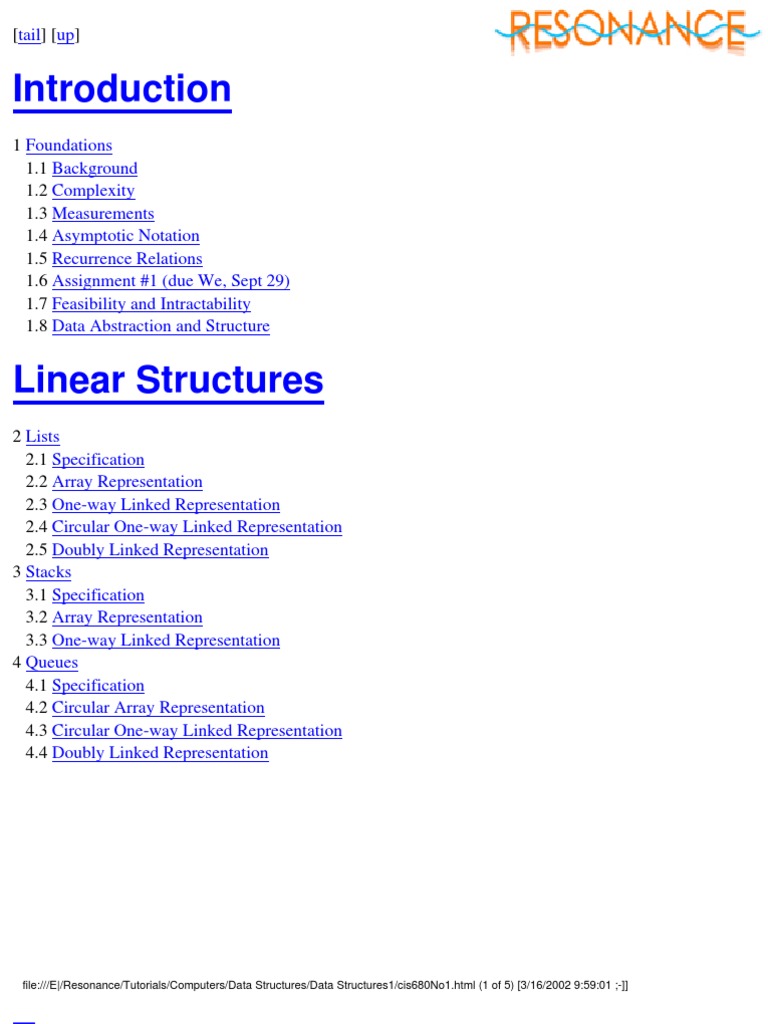 [tail] [up]

RESONANCE

Introduction

1 Foundations
1.1 Background
1.2 Complexity
1.3 Measurements
1.4 Asymptotic Notation
1.5 Recurrence Relations
1.6 Assignment #1 (due We, Sept 29)
1.7 Feasibility and Intractability
1.8 Data Abstraction and Structure

Linear Structures

2 Lists
2.1 Specification
2.2 Array Representation
2.3 One-way Linked Representation
2.4 Circular One-way Linked Representation
2.5 Doubly Linked Representation
3 Stacks
3.1 Specification
3.2 Array Representation
3.3 One-way Linked Representation
4 Queues
4.1 Specification
4.2 Circular Array Representation
4.3 Circular One-way Linked Representation
4.4 Doubly Linked Representation

file:///E|/Resonance/Tutorials/Computers/Data Structures/Data Structures1/cis680No1.html (1 of 5) [3/16/2002 9:59:01 ;-]]